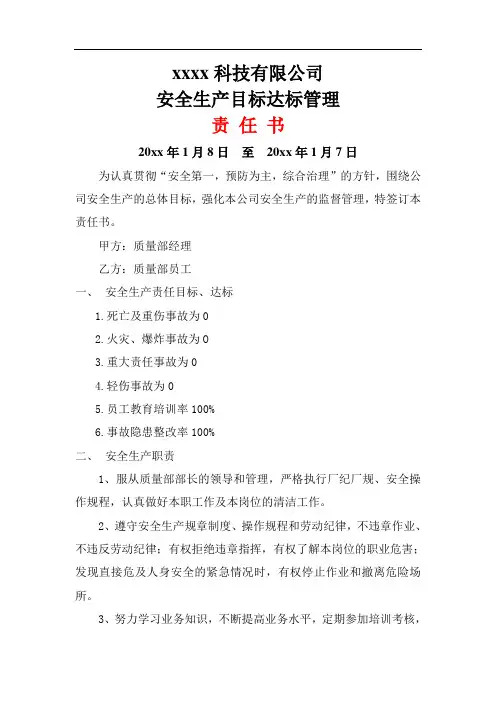 xxxx 科技有限公司
安全生产目标达标管理
责 任 书

20xx 年 1 月 8 日 至 20xx 年 1 月 7 日

为认真贯彻“安全第一，预防为主，综合治理”的方针，围绕公司安全生产的总体目标，强化本公司安全生产的监督管理，特签订本责任书。

甲方：质量部经理

乙方：质量部员工

一、 安全生产责任目标、达标

1.死亡及重伤事故为 0

2.火灾、爆炸事故为 0

3.重大责任事故为 0

4.轻伤事故为 0

5.员工教育培训率 100%

6.事故隐患整改率 100%

二、 安全生产职责

1、服从质量部部长的领导和管理，严格执行厂纪厂规、安全操作规程，认真做好本职工作及本岗位的清洁工作。

2、遵守安全生产规章制度、操作规程和劳动纪律，不违章作业、不违反劳动纪律；有权拒绝违章指挥，有权了解本岗位的职业危害；发现直接危及人身安全的紧急情况时，有权停止作业和撤离危险场所。

3、努力学习业务知识，不断提高业务水平，定期参加培训考核，